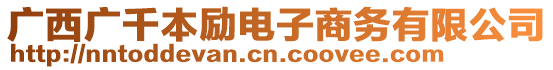 广西广千本励电子商务有限公司
http://nntoddevan.cn.coovee.com